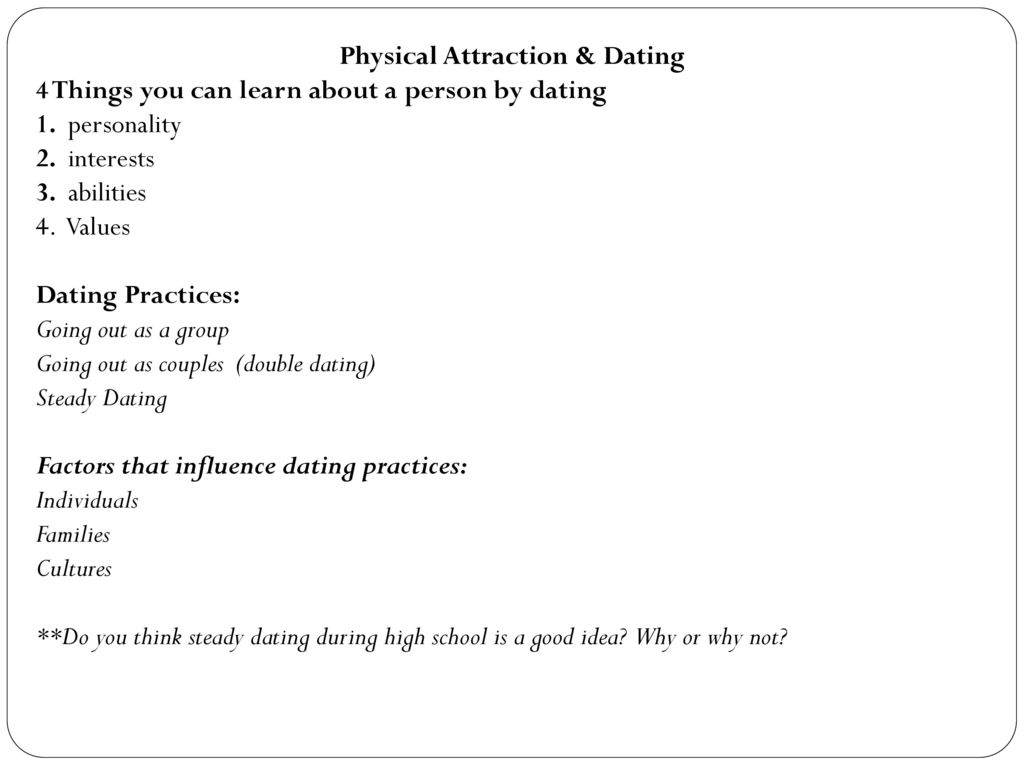 Physical Attraction & Dating
4 Things you can learn about a person by dating
1. personality
2. interests
3. abilities
4. Values

Dating Practices:
Going out as a group
Going out as couples (double dating)
Steady Dating

Factors that influence dating practices:
Individuals
Families
Cultures

**Do you think steady dating during high school is a good idea? Why or why not?